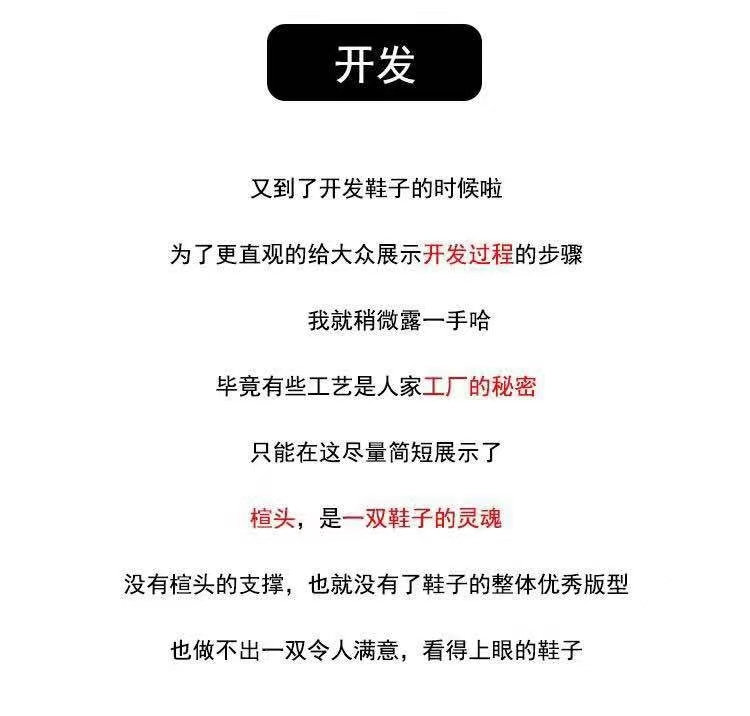 开发

又到了开发鞋子的时候啦

为了更直观的给大众展示开发过程的步骤

我就稍微露一手哈

毕竟有些工艺是人家工厂的秘密

只能在这尽量简短展示了

楦头，是一双鞋子的灵魂

没有楦头的支撑，也就没有了鞋子的整体优秀版型

也做不出一双令人满意，看得上眼的鞋子